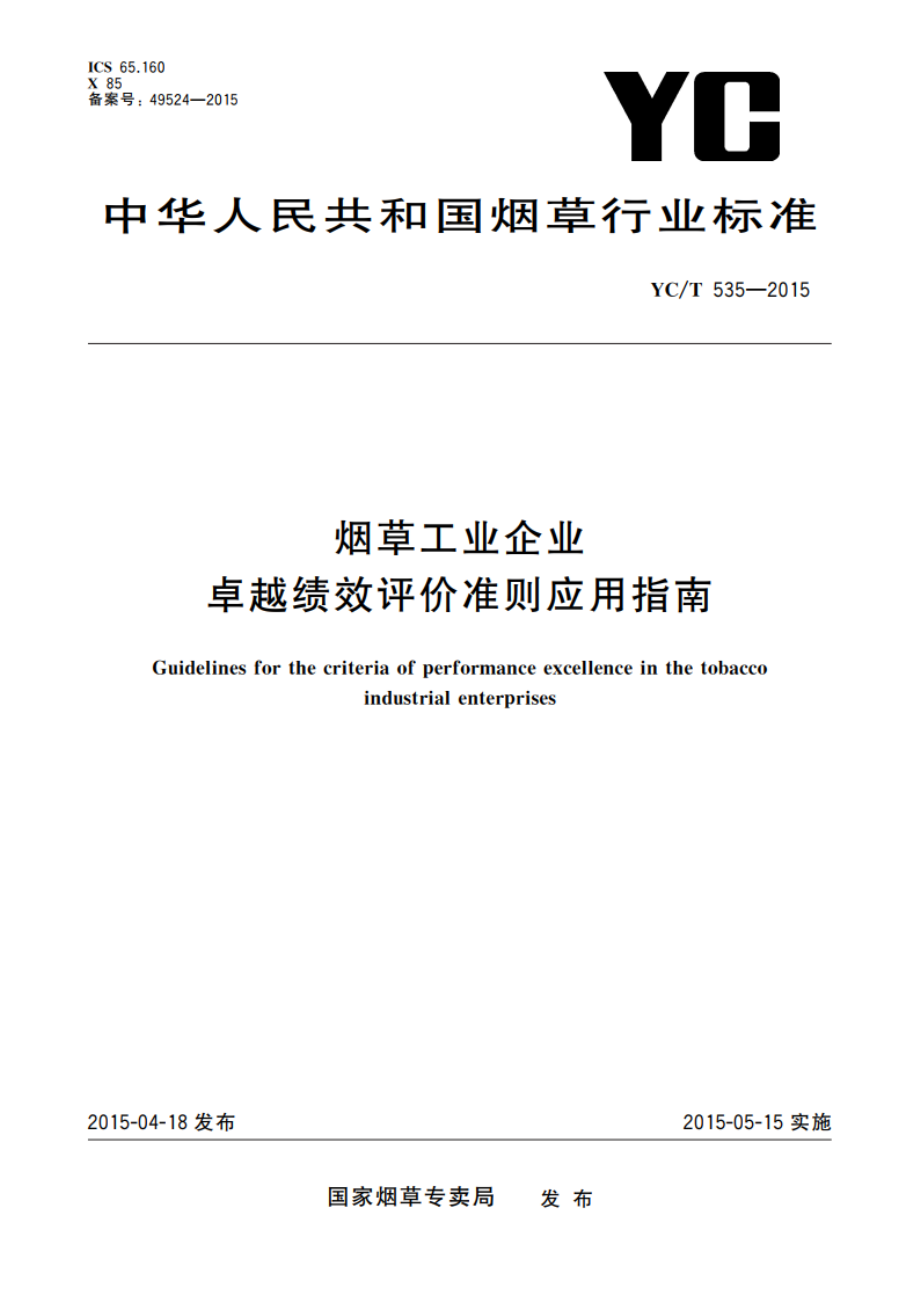 ICS 65.160
X 85
备案号：49524—2015

YC

中华人民共和国烟草行业标准

YC/T 535—2015

烟草工业企业
卓越绩效评价准则应用指南

Guidelines for the criteria of performance excellence in the tobacco industrial enterprises

2015-04-18 发布

2015-05-15 实施

国家烟草专卖局　发布